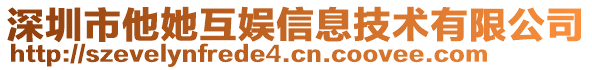 深圳市他她互娱信息技术有限公司
http://szevelynfrede4.cn.coovee.com